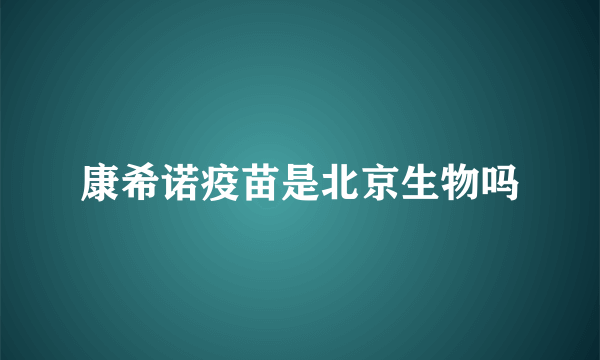 康希诺疫苗是北京生物吗